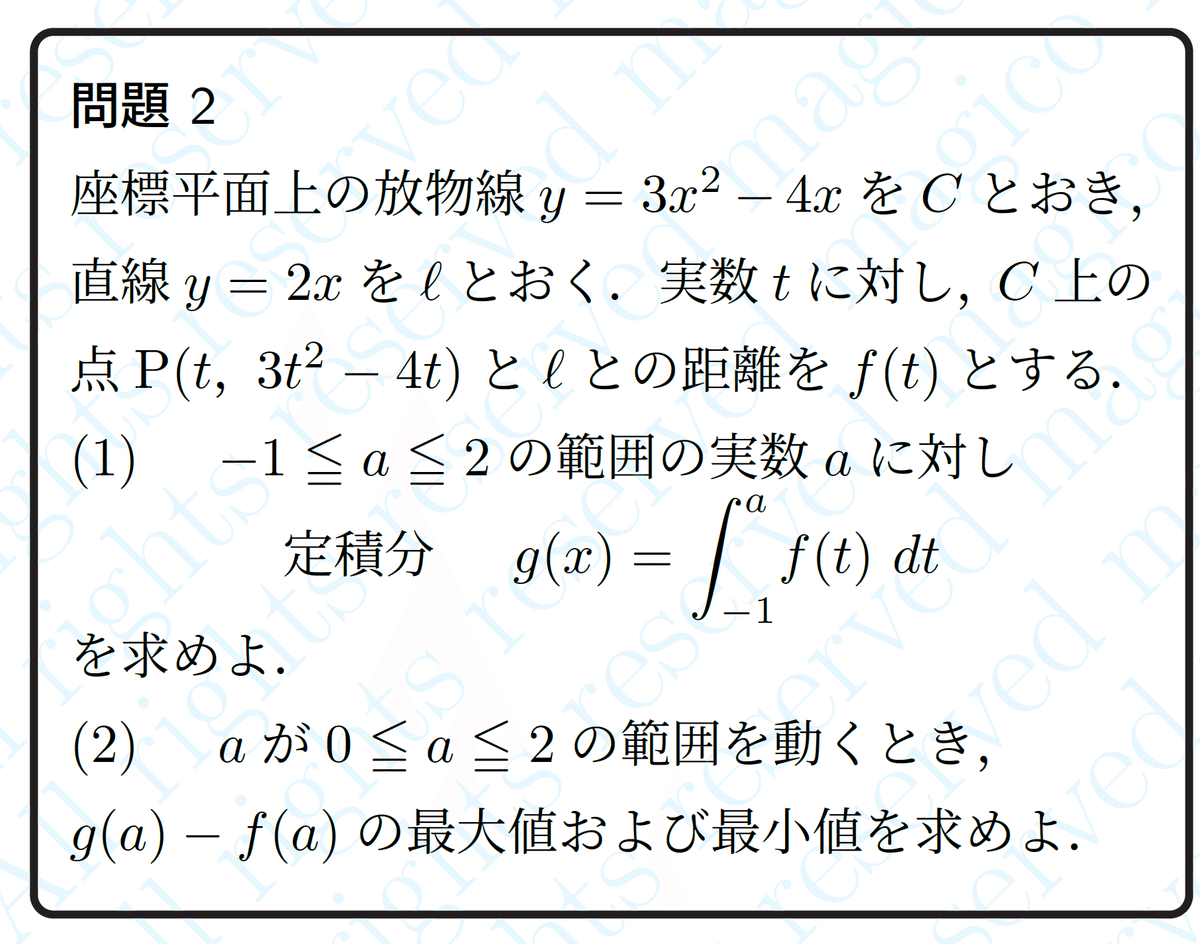 問題 2

座標平面上の放物線 $y = 3x^2 - 4x$ を $C$ とおき, 直線 $y = 2x$ を $\ell$ とおく. 実数 $t$ に対し, $C$ 上の点 $\mathrm{P}(t,\ 3t^2 - 4t)$ と $\ell$ との距離を $f(t)$ とする.

(1) $-1 \leqq a \leqq 2$ の範囲の実数 $a$ に対し

定積分 $g(x) = \int_{-1}^{a} f(t)\ dt$

を求めよ.

(2) $a$ が $0 \leqq a \leqq 2$ の範囲を動くとき, $g(a) - f(a)$ の最大値および最小値を求めよ.